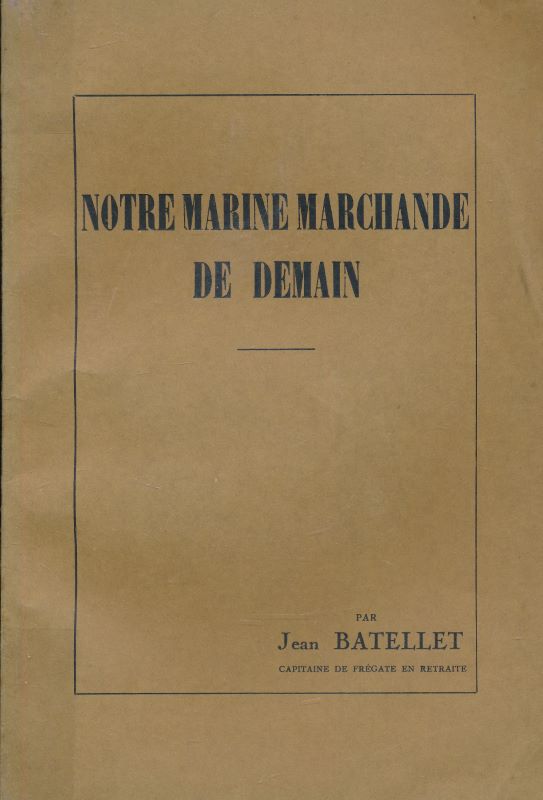 NOTRE MARINE MARCHANDE
DE DEMAIN

PAR
Jean BATELLET
CAPITAINE DE FRÉGATE EN RETRAITE